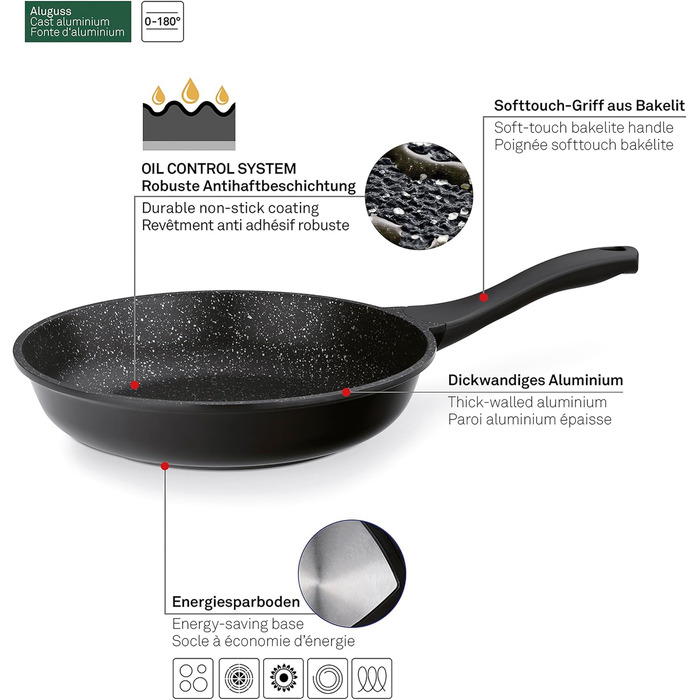 Aluguss
Cast aluminium
Fonte d'aluminium

0-180°

OIL CONTROL SYSTEM
Robuste Antihaftbeschichtung
Durable non-stick coating
Revêtment anti adhésif robuste

Softtouch-Griff aus Bakelit
Soft-touch bakelite handle
Poignée softtouch bakélite

Dickwandiges Aluminium
Thick-walled aluminium
Paroi aluminium épaisse

Energiesparboden
Energy-saving base
Socle à économie d'énergie